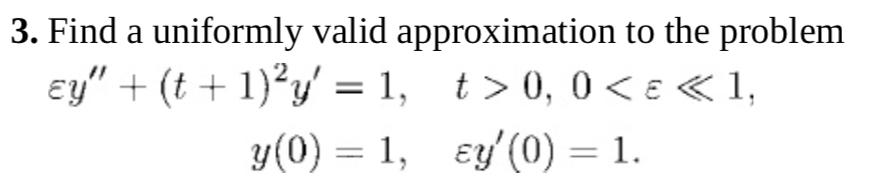 **3.** Find a uniformly valid approximation to the problem

$\varepsilon y'' + (t+1)^2 y' = 1, \quad t > 0, \ 0 < \varepsilon \ll 1,$

$y(0) = 1, \quad \varepsilon y'(0) = 1.$